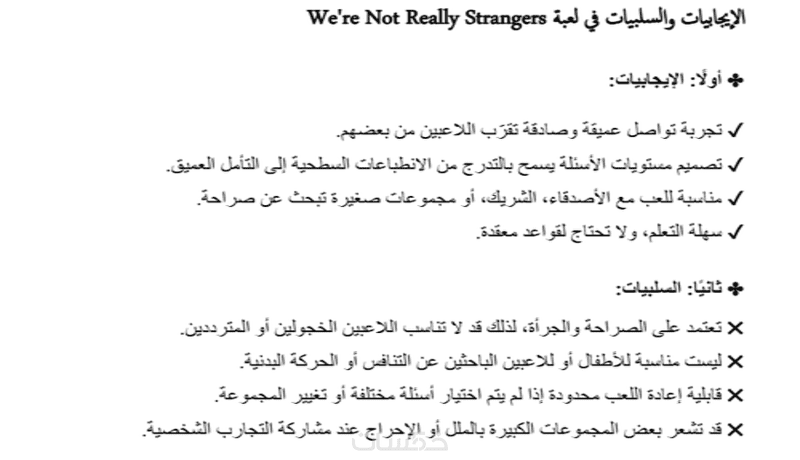 الإيجابيات والسلبيات في لعبة We're Not Really Strangers

✤ أولًا: الإيجابيات:

✓ تجربة تواصل عميقة وصادقة تقرّب اللاعبين من بعضهم.
✓ تصميم مستويات الأسئلة يسمح بالتدرج من الانطباعات السطحية إلى التأمل العميق.
✓ مناسبة للعب مع الأصدقاء، الشريك، أو مجموعات صغيرة تبحث عن صراحة.
✓ سهلة التعلم، ولا تحتاج لقواعد معقدة.

✤ ثانيًا: السلبيات:

✕ تعتمد على الصراحة والجرأة، لذلك قد لا تناسب اللاعبين الخجولين أو المترددين.
✕ ليست مناسبة للأطفال أو للاعبين الباحثين عن التنافس أو الحركة البدنية.
✕ قابلية إعادة اللعب محدودة إذا لم يتم اختيار أسئلة مختلفة أو تغيير المجموعة.
✕ قد تشعر بعض المجموعات الكبيرة بالملل أو الإحراج عند مشاركة التجارب الشخصية.

خمسات